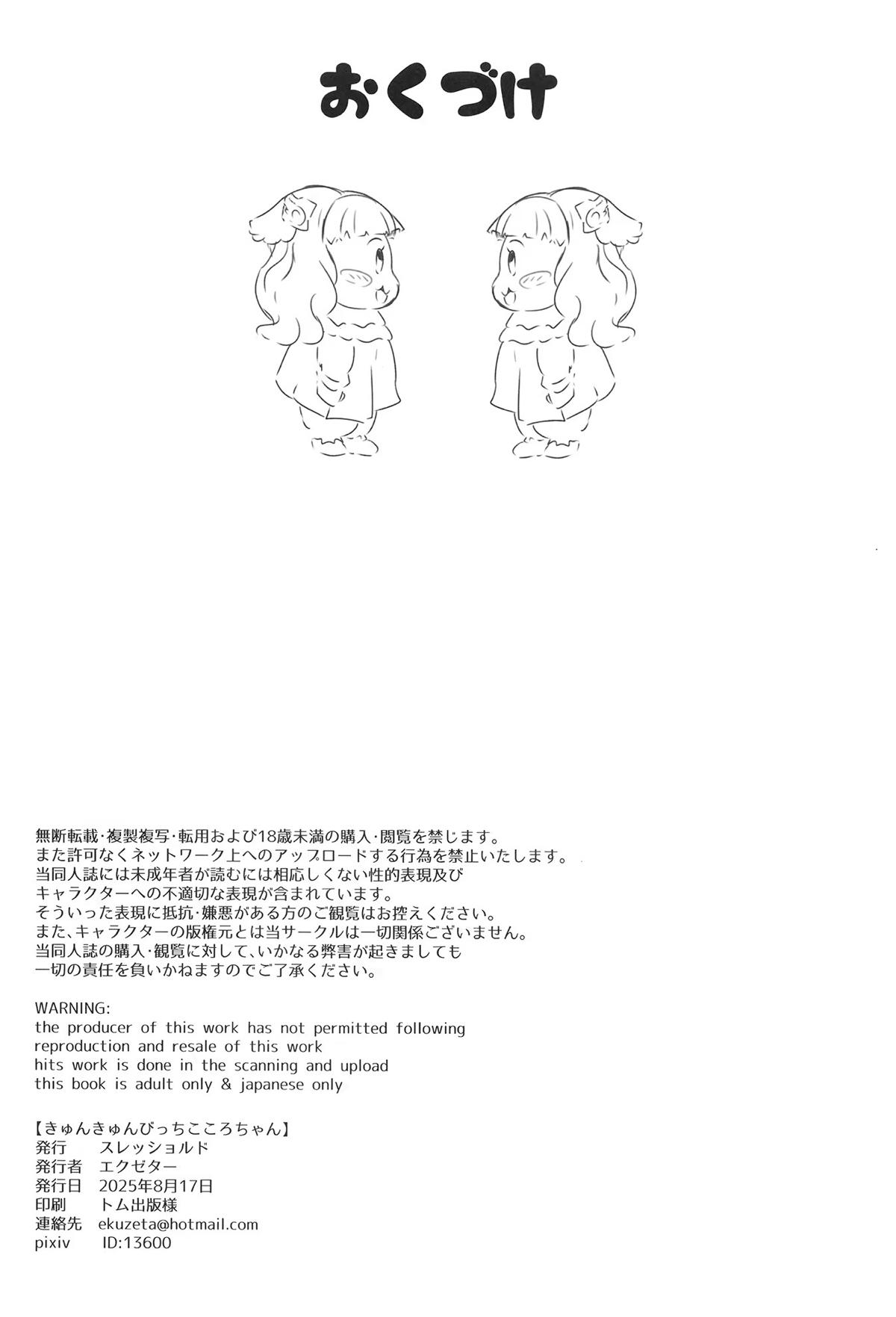 おくづけ

無断転載・複製複写・転用および18歳未満の購入・閲覧を禁じます。
また許可なくネットワーク上へのアップロードする行為を禁止いたします。
当同人誌には未成年者が読むには相応しくない性的表現及び
キャラクターへの不適切な表現が含まれています。
そういった表現に抵抗・嫌悪がある方のご観覧はお控えください。
また、キャラクターの版権元とは当サークルは一切関係ございません。
当同人誌の購入・観覧に対して、いかなる弊害が起きましても
一切の責任を負いかねますのでご了承ください。

WARNING:
the producer of this work has not permitted following
reproduction and resale of this work
hits work is done in the scanning and upload
this book is adult only & japanese only

【きゅんきゅんびっちこころちゃん】
発行　スレッショルド
発行者　エクゼター
発行日　2025年8月17日
印刷　トム出版様
連絡先　ekuzeta@hotmail.com
pixiv　ID:13600